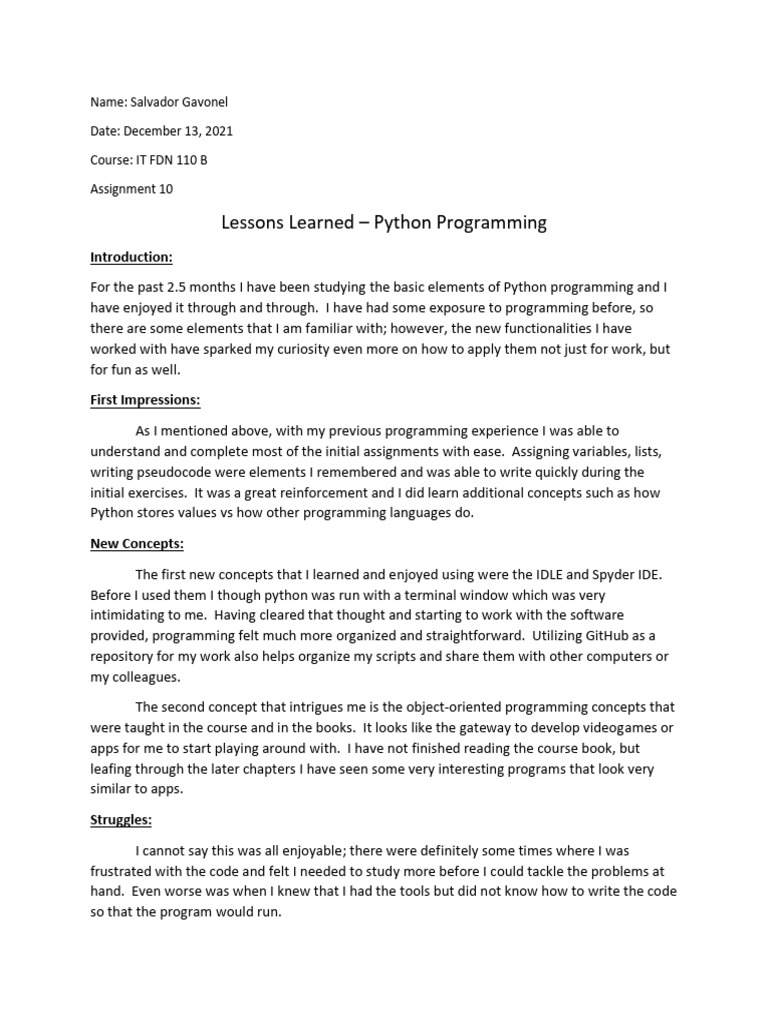 Name: Salvador Gavonel

Date: December 13, 2021

Course: IT FDN 110 B

Assignment 10

Lessons Learned – Python Programming

Introduction:

For the past 2.5 months I have been studying the basic elements of Python programming and I have enjoyed it through and through. I have had some exposure to programming before, so there are some elements that I am familiar with; however, the new functionalities I have worked with have sparked my curiosity even more on how to apply them not just for work, but for fun as well.

First Impressions:

As I mentioned above, with my previous programming experience I was able to understand and complete most of the initial assignments with ease. Assigning variables, lists, writing pseudocode were elements I remembered and was able to write quickly during the initial exercises. It was a great reinforcement and I did learn additional concepts such as how Python stores values vs how other programming languages do.

New Concepts:

The first new concepts that I learned and enjoyed using were the IDLE and Spyder IDE. Before I used them I though python was run with a terminal window which was very intimidating to me. Having cleared that thought and starting to work with the software provided, programming felt much more organized and straightforward. Utilizing GitHub as a repository for my work also helps organize my scripts and share them with other computers or my colleagues.

The second concept that intrigues me is the object-oriented programming concepts that were taught in the course and in the books. It looks like the gateway to develop videogames or apps for me to start playing around with. I have not finished reading the course book, but leafing through the later chapters I have seen some very interesting programs that look very similar to apps.

Struggles:

I cannot say this was all enjoyable; there were definitely some times where I was frustrated with the code and felt I needed to study more before I could tackle the problems at hand. Even worse was when I knew that I had the tools but did not know how to write the code so that the program would run.